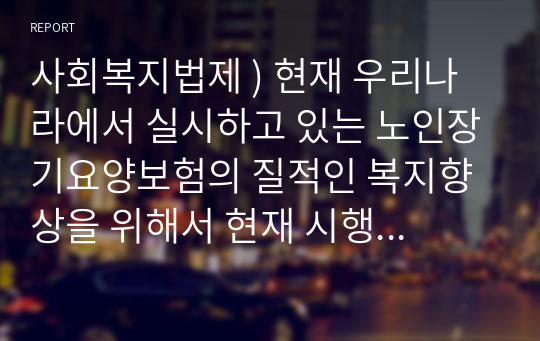 REPORT

사회복지법제 ) 현재 우리나라에서 실시하고 있는 노인장기요양보험의 질적인 복지향상을 위해서 현재 시행...